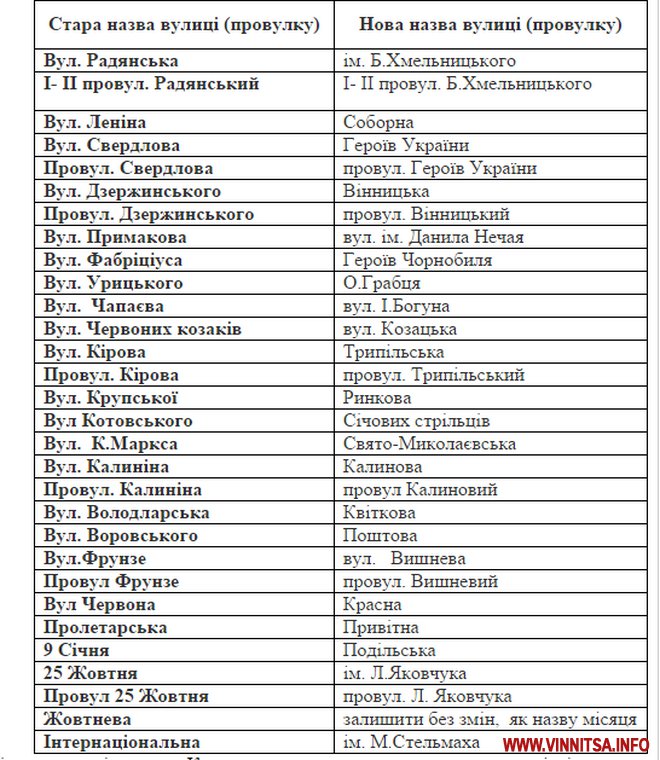 | Стара назва вулиці (провулку) | Нова назва вулиці (провулку) |
|---|---|
| Вул. Радянська | ім. Б.Хмельницького |
| І- ІІ провул. Радянський | І- ІІ провул. Б.Хмельницького |
| Вул. Леніна | Соборна |
| Вул. Свердлова | Героїв України |
| Провул. Свердлова | провул. Героїв України |
| Вул. Дзержинського | Вінницька |
| Провул. Дзержинського | провул. Вінницький |
| Вул. Примакова | вул. ім. Данила Нечая |
| Вул. Фабріціуса | Героїв Чорнобиля |
| Вул. Урицького | О.Грабця |
| Вул. Чапаєва | вул. І.Богуна |
| Вул. Червоних козаків | вул. Козацька |
| Вул. Кірова | Трипільська |
| Провул. Кірова | провул. Трипільський |
| Вул. Крупської | Ринкова |
| Вул Котовського | Січових стрільців |
| Вул. К.Маркса | Свято-Миколаєвська |
| Вул. Калиніна | Калинова |
| Провул. Калиніна | провул Калиновий |
| Вул. Володларська | Квіткова |
| Вул. Воровського | Поштова |
| Вул.Фрунзе | вул. Вишнева |
| Провул Фрунзе | провул. Вишневий |
| Вул Червона | Красна |
| Пролетарська | Привітна |
| 9 Січня | Подільська |
| 25 Жовтня | ім. Л.Яковчука |
| Провул 25 Жовтня | провул. Л. Яковчука |
| Жовтнева | залишити без змін, як назву місяця |
| Інтернаціональна | ім. М.Стельмаха |

WWW.VINNITSA.INFO